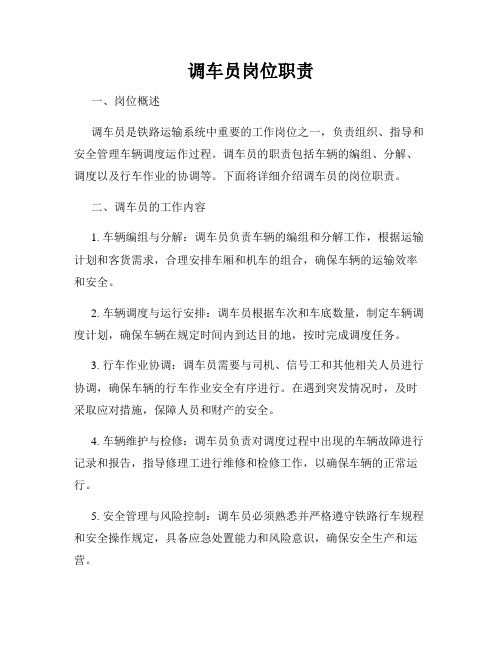 调车员岗位职责

一、岗位概述

调车员是铁路运输系统中重要的工作岗位之一，负责组织、指导和安全管理车辆调度运作过程。调车员的职责包括车辆的编组、分解、调度以及行车作业的协调等。下面将详细介绍调车员的岗位职责。

二、调车员的工作内容

1. 车辆编组与分解：调车员负责车辆的编组和分解工作，根据运输计划和客货需求，合理安排车厢和机车的组合，确保车辆的运输效率和安全。

2. 车辆调度与运行安排：调车员根据车次和车底数量，制定车辆调度计划，确保车辆在规定时间内到达目的地，按时完成调度任务。

3. 行车作业协调：调车员需要与司机、信号工和其他相关人员进行协调，确保车辆的行车作业安全有序进行。在遇到突发情况时，及时采取应对措施，保障人员和财产的安全。

4. 车辆维护与检修：调车员负责对调度过程中出现的车辆故障进行记录和报告，指导修理工进行维修和检修工作，以确保车辆的正常运行。

5. 安全管理与风险控制：调车员必须熟悉并严格遵守铁路行车规程和安全操作规定，具备应急处置能力和风险意识，确保安全生产和运营。